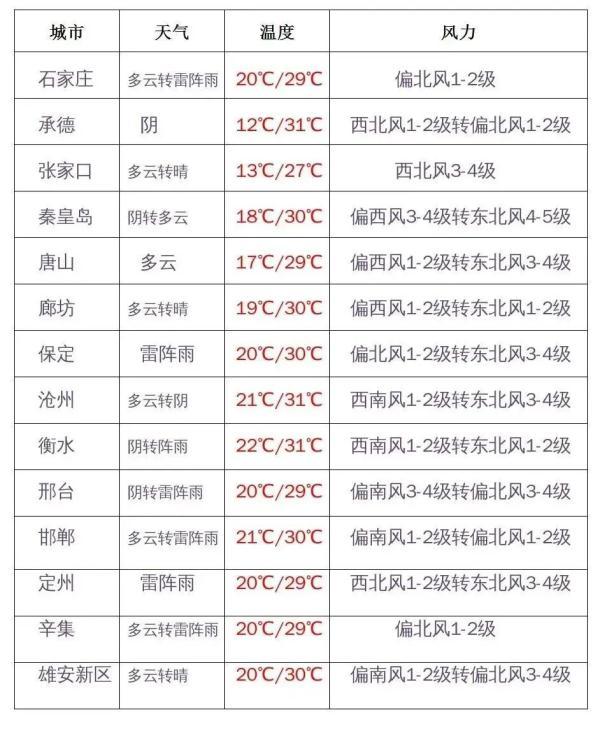 | 城市 | 天气 | 温度 | 风力 |
|---|---|---|---|
| 石家庄 | 多云转雷阵雨 | 20℃/29℃ | 偏北风1-2级 |
| 承德 | 阴 | 12℃/31℃ | 西北风1-2级转偏北风1-2级 |
| 张家口 | 多云转晴 | 13℃/27℃ | 西北风3-4级 |
| 秦皇岛 | 阴转多云 | 18℃/30℃ | 偏西风3-4级转东北风4-5级 |
| 唐山 | 多云 | 17℃/29℃ | 偏西风1-2级转东北风3-4级 |
| 廊坊 | 多云转晴 | 19℃/30℃ | 偏西风1-2级转东北风1-2级 |
| 保定 | 雷阵雨 | 20℃/30℃ | 偏北风1-2级转东北风3-4级 |
| 沧州 | 多云转阴 | 21℃/31℃ | 西南风1-2级转东北风3-4级 |
| 衡水 | 阴转阵雨 | 22℃/31℃ | 西南风1-2级转东北风1-2级 |
| 邢台 | 阴转雷阵雨 | 20℃/29℃ | 偏南风3-4级转偏北风3-4级 |
| 邯郸 | 多云转雷阵雨 | 21℃/30℃ | 偏南风1-2级转偏北风1-2级 |
| 定州 | 雷阵雨 | 20℃/29℃ | 西北风1-2级转东北风3-4级 |
| 辛集 | 多云转雷阵雨 | 20℃/29℃ | 偏北风1-2级 |
| 雄安新区 | 多云转晴 | 20℃/30℃ | 偏南风1-2级转偏北风3-4级 |